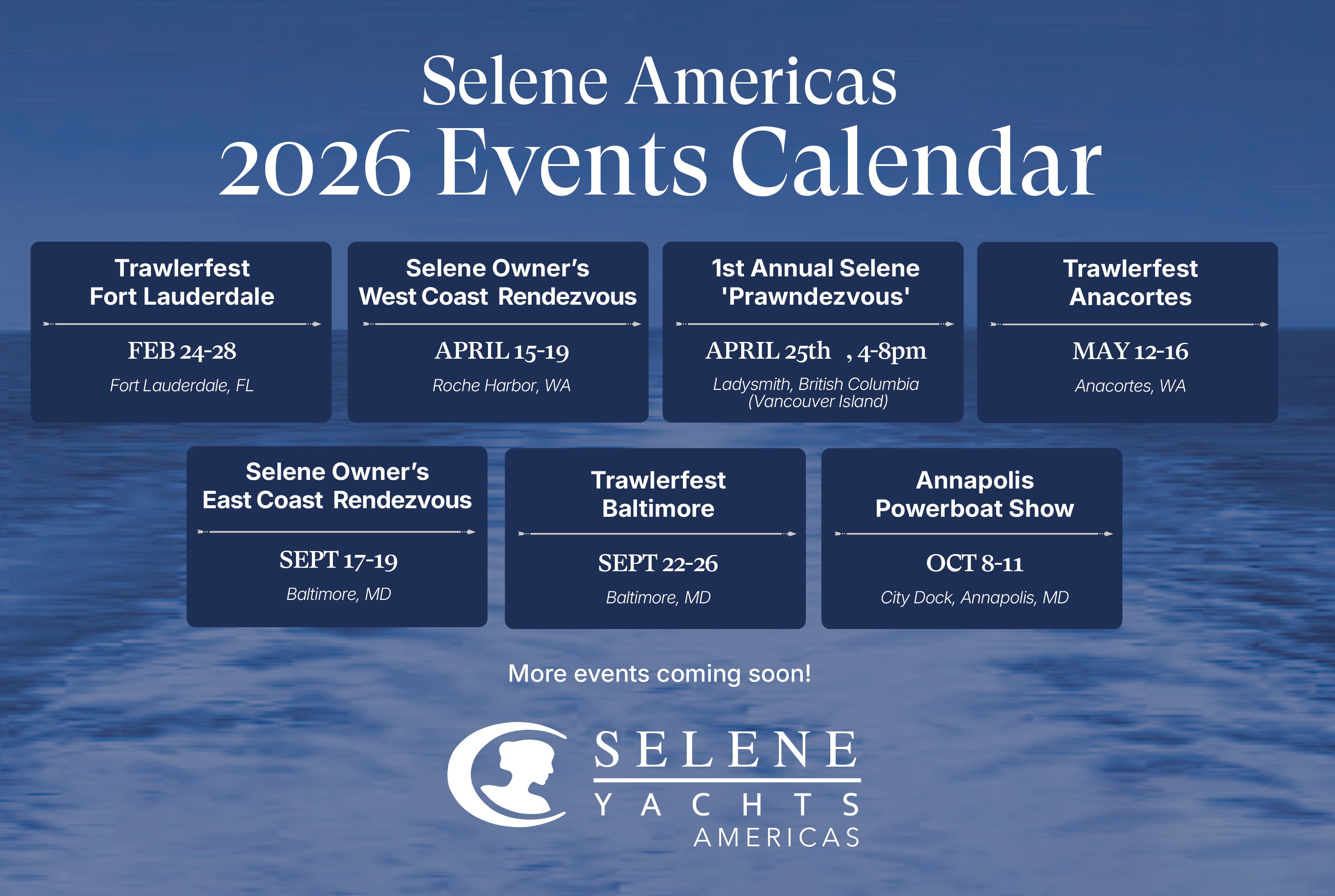 Selene Americas
2026 Events Calendar

Trawlerfest
Fort Lauderdale

FEB 24-28

Fort Lauderdale, FL

Selene Owner's
West Coast Rendezvous

APRIL 15-19

Roche Harbor, WA

1st Annual Selene
'Prawndezvous'

APRIL 25th , 4-8pm

Ladysmith, British Columbia
(Vancouver Island)

Trawlerfest
Anacortes

MAY 12-16

Anacortes, WA

Selene Owner's
East Coast Rendezvous

SEPT 17-19

Baltimore, MD

Trawlerfest
Baltimore

SEPT 22-26

Baltimore, MD

Annapolis
Powerboat Show

OCT 8-11

City Dock, Annapolis, MD

More events coming soon!

SELENE
YACHTS
AMERICAS